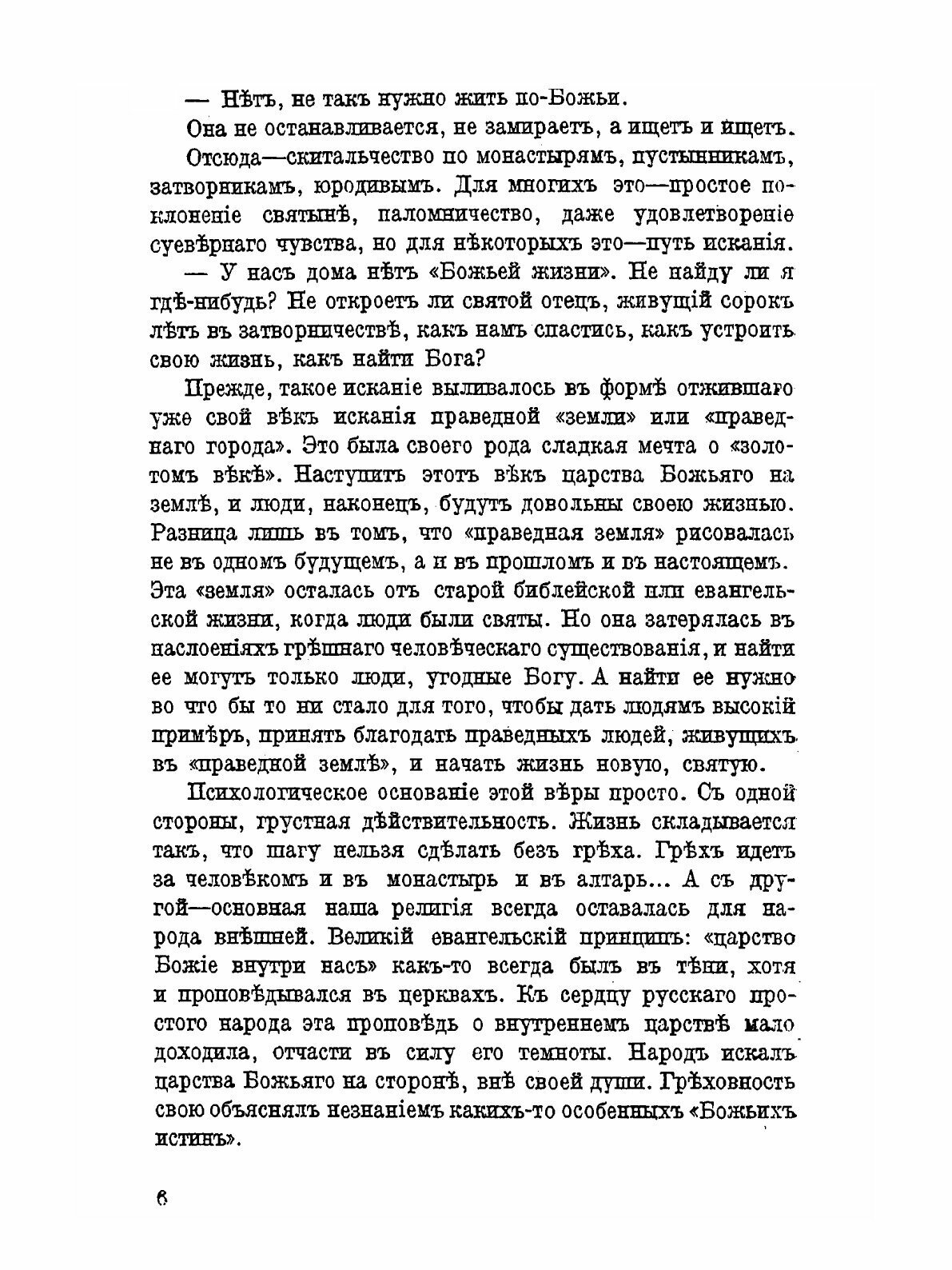 — Нѣтъ, не такъ нужно жить по-Божьи.

Она не останавливается, не замираетъ, а ищетъ и ищетъ.

Отсюда—скитальчество по монастырямъ, пустынникамъ, затворникамъ, юродивымъ. Для многихъ это—простое поклоненіе святынѣ, паломничество, даже удовлетвореніе суевѣрнаго чувства, но для нѣкоторыхъ это—путь исканія.

— У насъ дома нѣтъ «Божьей жизни». Не найду ли я гдѣ-нибудь? Не откроетъ ли святой отецъ, живущій сорокъ лѣтъ въ затворничествѣ, какъ намъ спастись, какъ устроить свою жизнь, какъ найти Бога?

Прежде, такое исканіе выливалось въ формѣ отжившаго уже свой вѣкъ исканія праведной «земли» или «праведнаго города». Это была своего рода сладкая мечта о «золотомъ вѣкѣ». Наступитъ этотъ вѣкъ царства Божьяго на землѣ, и люди, наконецъ, будутъ довольны своею жизнью. Разница лишь въ томъ, что «праведная земля» рисовалась не въ одномъ будущемъ, а и въ прошломъ и въ настоящемъ. Эта «земля» осталась отъ старой библейской или евангельской жизни, когда люди были святы. Но она затерялась въ наслоеніяхъ грѣшнаго человѣческаго существованія, и найти ее могутъ только люди, угодные Богу. А найти ее нужно во что бы то ни стало для того, чтобы дать людямъ высокій примѣръ, принять благодать праведныхъ людей, живущихъ въ «праведной землѣ», и начать жизнь новую, святую.

Психологическое основаніе этой вѣры просто. Съ одной стороны, грустная дѣйствительность. Жизнь складывается такъ, что шагу нельзя сдѣлать безъ грѣха. Грѣхъ идетъ за человѣкомъ и въ монастырь и въ алтарь... А съ другой—основная наша религія всегда оставалась для народа внѣшней. Великій евангельскій принципъ: «царство Божіе внутри насъ» какъ-то всегда былъ въ тѣни, хотя и проповѣдывался въ церквахъ. Къ сердцу русскаго простого народа эта проповѣдь о внутреннемъ царствѣ мало доходила, отчасти въ силу его темноты. Народъ искалъ царства Божьяго на сторонѣ, внѣ своей души. Грѣховность свою объяснялъ незнаніемъ какихъ-то особенныхъ «Божьихъ истинъ».

6